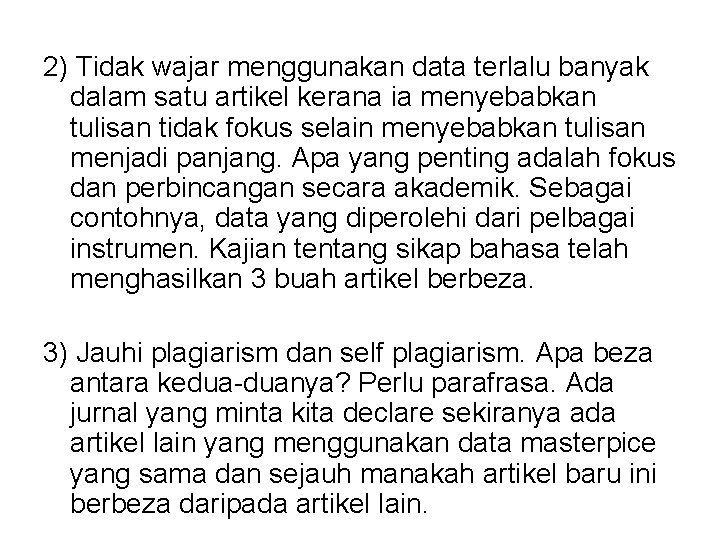 2) Tidak wajar menggunakan data terlalu banyak dalam satu artikel kerana ia menyebabkan tulisan tidak fokus selain menyebabkan tulisan menjadi panjang. Apa yang penting adalah fokus dan perbincangan secara akademik. Sebagai contohnya, data yang diperolehi dari pelbagai instrumen. Kajian tentang sikap bahasa telah menghasilkan 3 buah artikel berbeza.

3) Jauhi plagiarism dan self plagiarism. Apa beza antara kedua-duanya? Perlu parafrasa. Ada jurnal yang minta kita declare sekiranya ada artikel lain yang menggunakan data masterpice yang sama dan sejauh manakah artikel baru ini berbeza daripada artikel lain.